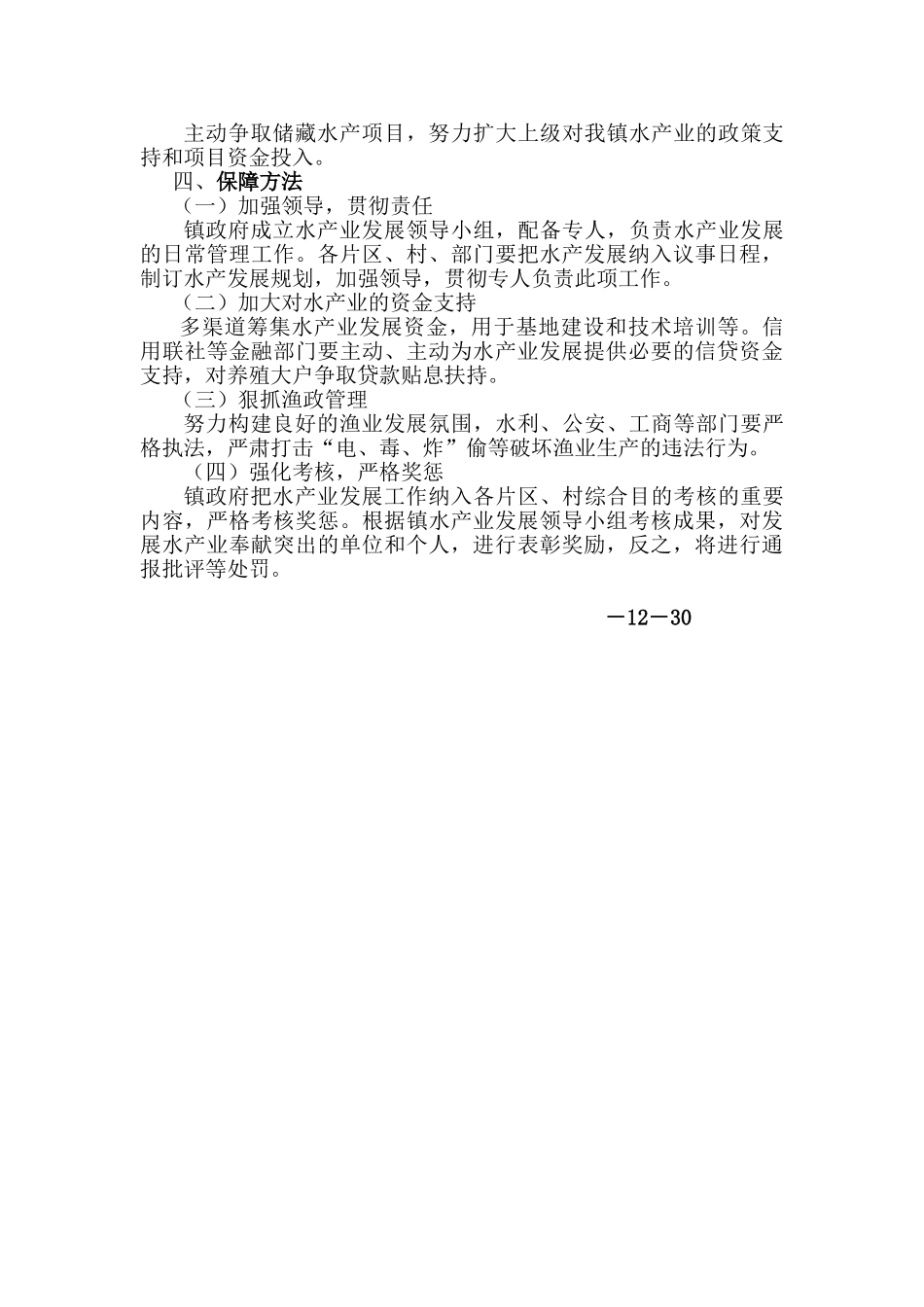 主动争取储藏水产项目，努力扩大上级对我镇水产业的政策支持和项目资金投入。

四、保障方法

（一）加强领导，贯彻责任

镇政府成立水产业发展领导小组，配备专人，负责水产业发展的日常管理工作。各片区、村、部门要把水产发展纳入议事日程，制订水产发展规划，加强领导，贯彻专人负责此项工作。

（二）加大对水产业的资金支持

多渠道筹集水产业发展资金，用于基地建设和技术培训等。信用联社等金融部门要主动、主动为水产业发展提供必要的信贷资金支持，对养殖大户争取贷款贴息扶持。

（三）狠抓渔政管理

努力构建良好的渔业发展氛围，水利、公安、工商等部门要严格执法，严肃打击“电、毒、炸”偷等破坏渔业生产的违法行为。

（四）强化考核，严格奖惩

镇政府把水产业发展工作纳入各片区、村综合目的考核的重要内容，严格考核奖惩。根据镇水产业发展领导小组考核成果，对发展水产业奉献突出的单位和个人，进行表彰奖励，反之，将进行通报批评等处罚。

—12—30